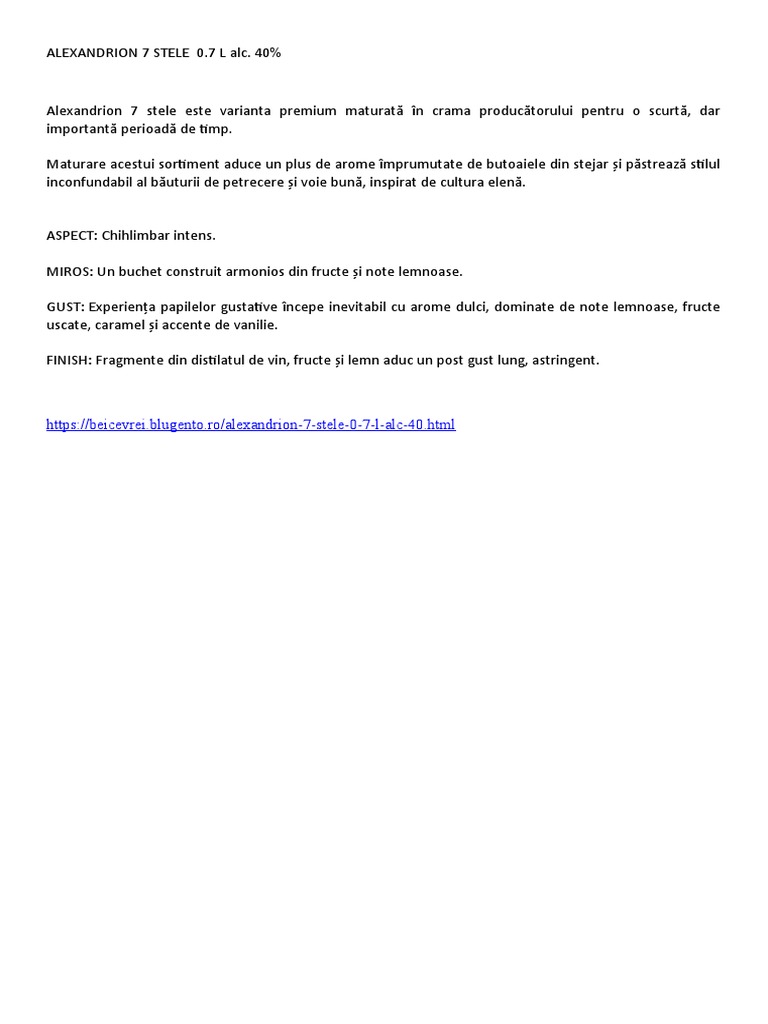 ALEXANDRION 7 STELE 0.7 L alc. 40%

Alexandrion 7 stele este varianta premium maturată în crama producătorului pentru o scurtă, dar importantă perioadă de timp.

Maturare acestui sortiment aduce un plus de arome împrumutate de butoaiele din stejar și păstrează stilul inconfundabil al băuturii de petrecere și voie bună, inspirat de cultura elenă.

ASPECT: Chihlimbar intens.

MIROS: Un buchet construit armonios din fructe și note lemnoase.

GUST: Experiența papilelor gustative începe inevitabil cu arome dulci, dominate de note lemnoase, fructe uscate, caramel și accente de vanilie.

FINISH: Fragmente din distilatul de vin, fructe și lemn aduc un post gust lung, astringent.

https://beicevrei.blugento.ro/alexandrion-7-stele-0-7-l-alc-40.html